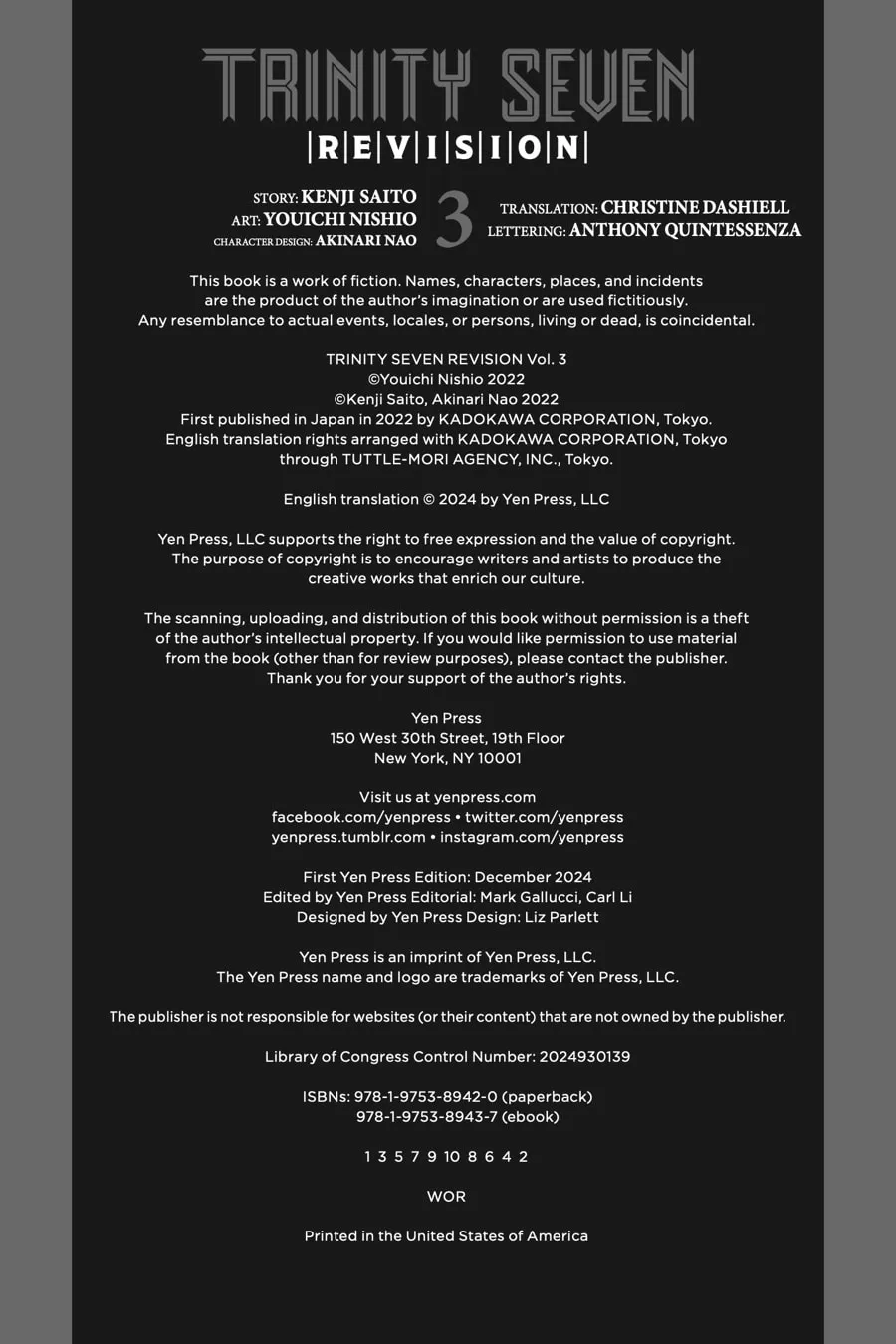 TRINITY SEVEN

|R|E|V|I|S|I|O|N|

STORY: KENJI SAITO
ART: YOUICHI NISHIO
CHARACTER DESIGN: AKINARI NAO

3

TRANSLATION: CHRISTINE DASHIELL
LETTERING: ANTHONY QUINTESSENZA

This book is a work of fiction. Names, characters, places, and incidents are the product of the author's imagination or are used fictitiously. Any resemblance to actual events, locales, or persons, living or dead, is coincidental.

TRINITY SEVEN REVISION Vol. 3
©Youichi Nishio 2022
©Kenji Saito, Akinari Nao 2022
First published in Japan in 2022 by KADOKAWA CORPORATION, Tokyo.
English translation rights arranged with KADOKAWA CORPORATION, Tokyo through TUTTLE-MORI AGENCY, INC., Tokyo.

English translation © 2024 by Yen Press, LLC

Yen Press, LLC supports the right to free expression and the value of copyright. The purpose of copyright is to encourage writers and artists to produce the creative works that enrich our culture.

The scanning, uploading, and distribution of this book without permission is a theft of the author's intellectual property. If you would like permission to use material from the book (other than for review purposes), please contact the publisher. Thank you for your support of the author's rights.

Yen Press
150 West 30th Street, 19th Floor
New York, NY 10001

Visit us at yenpress.com
facebook.com/yenpress • twitter.com/yenpress
yenpress.tumblr.com • instagram.com/yenpress

First Yen Press Edition: December 2024
Edited by Yen Press Editorial: Mark Gallucci, Carl Li
Designed by Yen Press Design: Liz Parlett

Yen Press is an imprint of Yen Press, LLC.
The Yen Press name and logo are trademarks of Yen Press, LLC.

The publisher is not responsible for websites (or their content) that are not owned by the publisher.

Library of Congress Control Number: 2024930139

ISBNs: 978-1-9753-8942-0 (paperback)
978-1-9753-8943-7 (ebook)

1 3 5 7 9 10 8 6 4 2

WOR

Printed in the United States of America